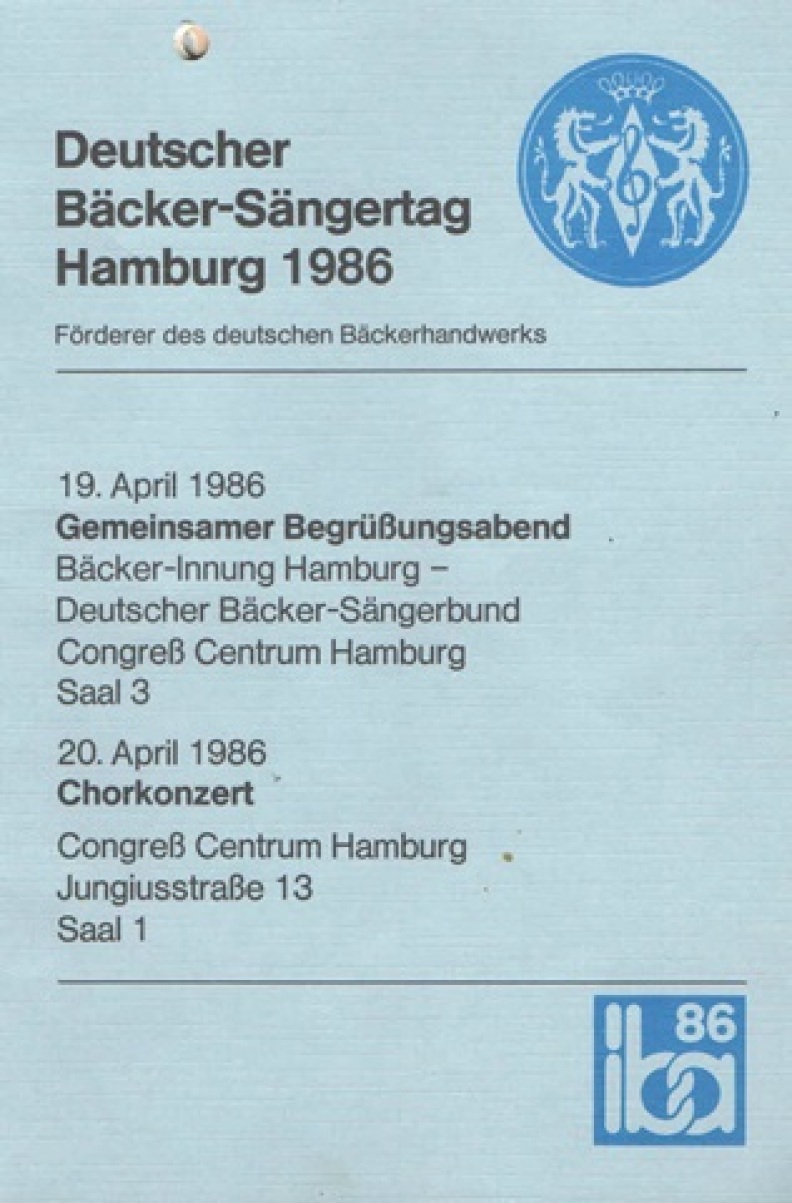 Deutscher
Bäcker-Sängertag
Hamburg 1986

Förderer des deutschen Bäckerhandwerks

19. April 1986
Gemeinsamer Begrüßungsabend
Bäcker-Innung Hamburg –
Deutscher Bäcker-Sängerbund
Congreß Centrum Hamburg
Saal 3

20. April 1986
Chorkonzert

Congreß Centrum Hamburg
Jungiusstraße 13
Saal 1

iba 86